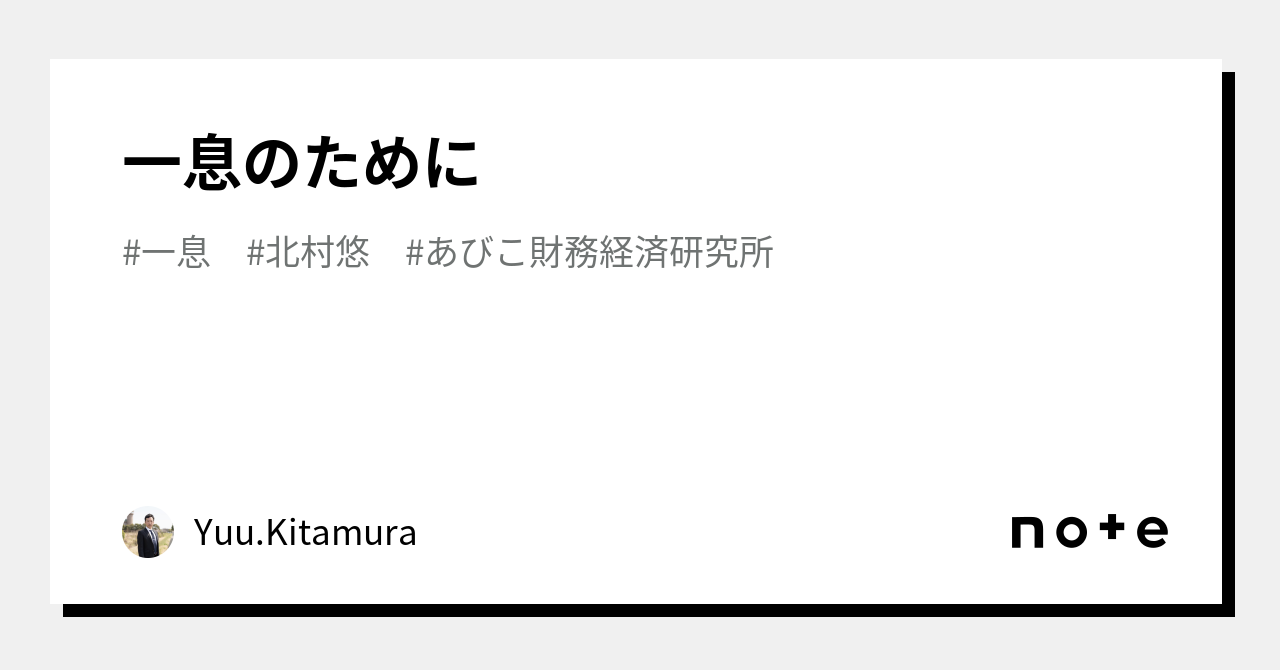 一息のために

#一息　#北村悠　#あびこ財務経済研究所

Yuu.Kitamura

note